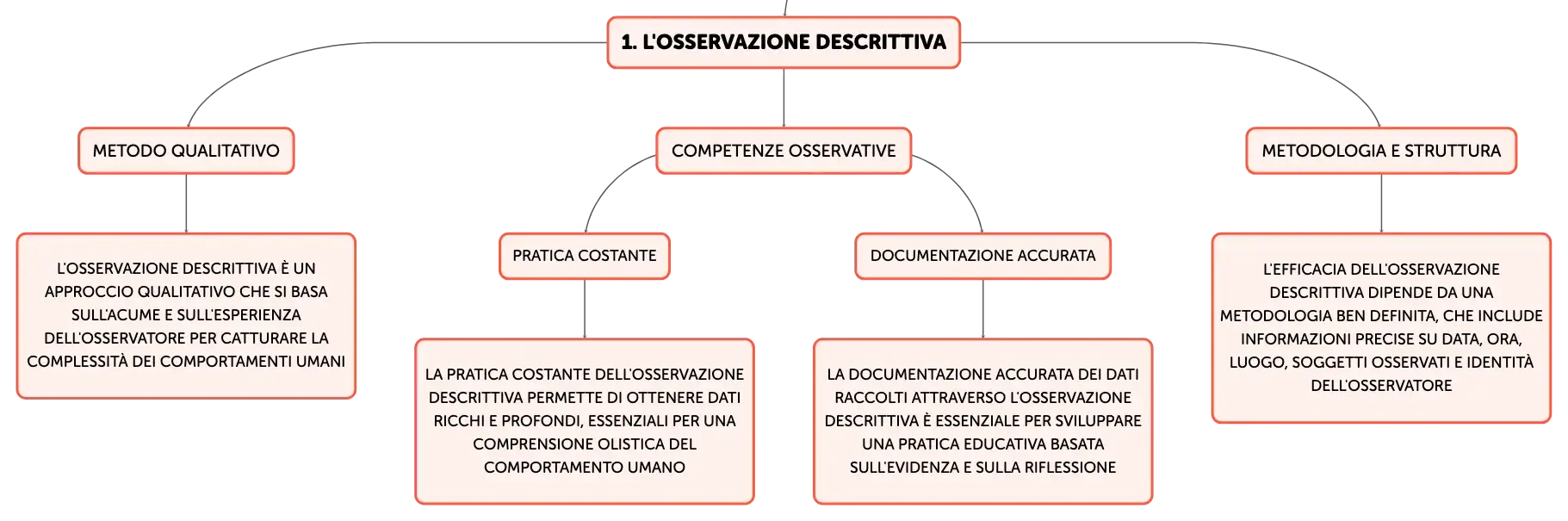 1. L'OSSERVAZIONE DESCRITTIVA

METODO QUALITATIVO

L'OSSERVAZIONE DESCRITTIVA È UN APPROCCIO QUALITATIVO CHE SI BASA SULL'ACUME E SULL'ESPERIENZA DELL'OSSERVATORE PER CATTURARE LA COMPLESSITÀ DEI COMPORTAMENTI UMANI

COMPETENZE OSSERVATIVE

PRATICA COSTANTE

LA PRATICA COSTANTE DELL'OSSERVAZIONE DESCRITTIVA PERMETTE DI OTTENERE DATI RICCHI E PROFONDI, ESSENZIALI PER UNA COMPRENSIONE OLISTICA DEL COMPORTAMENTO UMANO

DOCUMENTAZIONE ACCURATA

LA DOCUMENTAZIONE ACCURATA DEI DATI RACCOLTI ATTRAVERSO L'OSSERVAZIONE DESCRITTIVA È ESSENZIALE PER SVILUPPARE UNA PRATICA EDUCATIVA BASATA SULL'EVIDENZA E SULLA RIFLESSIONE

METODOLOGIA E STRUTTURA

L'EFFICACIA DELL'OSSERVAZIONE DESCRITTIVA DIPENDE DA UNA METODOLOGIA BEN DEFINITA, CHE INCLUDE INFORMAZIONI PRECISE SU DATA, ORA, LUOGO, SOGGETTI OSSERVATI E IDENTITÀ DELL'OSSERVATORE